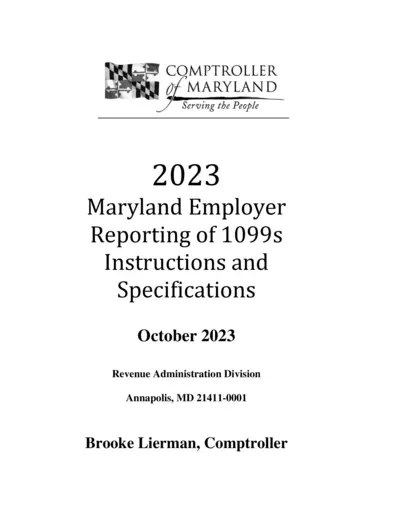 COMPTROLLER
of MARYLAND
Serving the People

2023
Maryland Employer Reporting of 1099s Instructions and Specifications

October 2023

Revenue Administration Division

Annapolis, MD 21411-0001

Brooke Lierman, Comptroller